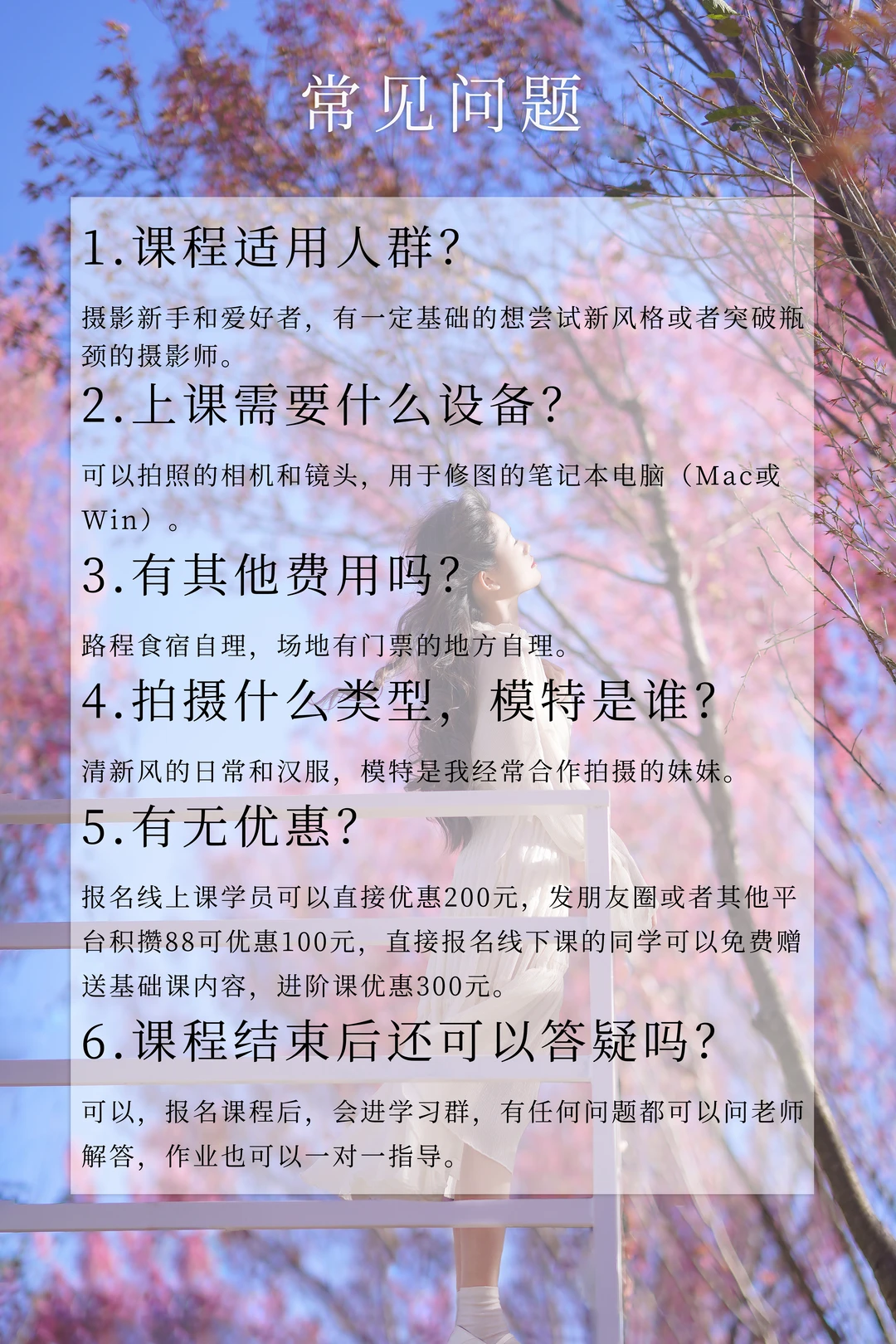 常见问题

1.课程适用人群?

摄影新手和爱好者，有一定基础的想尝试新风格或者突破瓶颈的摄影师。

2.上课需要什么设备?

可以拍照的相机和镜头，用于修图的笔记本电脑（Mac或Win）。

3.有其他费用吗?

路程食宿自理，场地有门票的地方自理。

4.拍摄什么类型，模特是谁?

清新风的日常和汉服，模特是我经常合作拍摄的妹妹。

5.有无优惠?

报名线上课学员可以直接优惠200元，发朋友圈或者其他平台积攒88可优惠100元，直接报名线下课的同学可以免费赠送基础课内容，进阶课优惠300元。

6.课程结束后还可以答疑吗?

可以，报名课程后，会进学习群，有任何问题都可以问老师解答，作业也可以一对一指导。